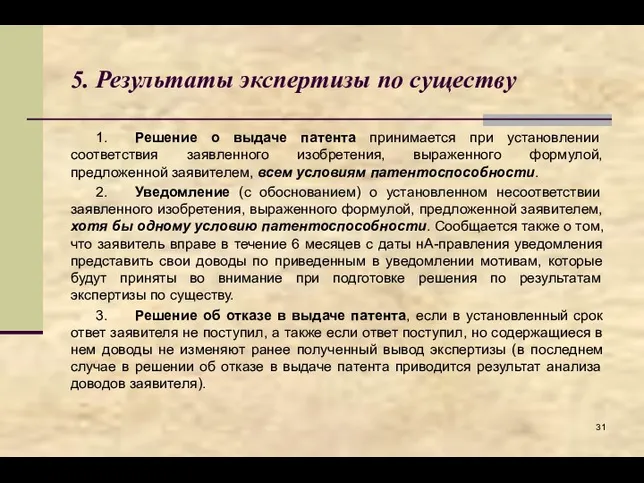 5. Результаты экспертизы по существу

1. Решение о выдаче патента принимается при установлении соответствия заявленного изобретения, выраженного формулой, предложенной заявителем, всем условиям патентоспособности.

2. Уведомление (с обоснованием) о установленном несоответствии заявленного изобретения, выраженного формулой, предложенной заявителем, хотя бы одному условию патентоспособности. Сообщается также о том, что заявитель вправе в течение 6 месяцев с даты нА-правления уведомления представить свои доводы по приведенным в уведомлении мотивам, которые будут приняты во внимание при подготовке решения по результатам экспертизы по существу.

3. Решение об отказе в выдаче патента, если в установленный срок ответ заявителя не поступил, а также если ответ поступил, но содержащиеся в нем доводы не изменяют ранее полученный вывод экспертизы (в последнем случае в решении об отказе в выдаче патента приводится результат анализа доводов заявителя).

31